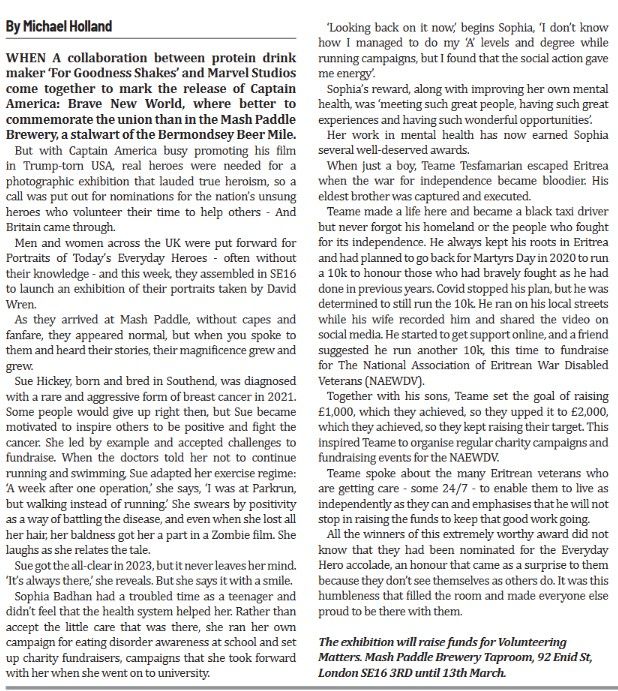 By Michael Holland

WHEN A collaboration between protein drink maker 'For Goodness Shakes' and Marvel Studios come together to mark the release of Captain America: Brave New World, where better to commemorate the union than in the Mash Paddle Brewery, a stalwart of the Bermondsey Beer Mile.

But with Captain America busy promoting his film in Trump-torn USA, real heroes were needed for a photographic exhibition that lauded true heroism, so a call was put out for nominations for the nation's unsung heroes who volunteer their time to help others - And Britain came through.

Men and women across the UK were put forward for Portraits of Today's Everyday Heroes - often without their knowledge - and this week, they assembled in SE16 to launch an exhibition of their portraits taken by David Wren.

As they arrived at Mash Paddle, without capes and fanfare, they appeared normal, but when you spoke to them and heard their stories, their magnificence grew and grew.

Sue Hickey, born and bred in Southend, was diagnosed with a rare and aggressive form of breast cancer in 2021. Some people would give up right then, but Sue became motivated to inspire others to be positive and fight the cancer. She led by example and accepted challenges to fundraise. When the doctors told her not to continue running and swimming, Sue adapted her exercise regime: 'A week after one operation,' she says, 'I was at Parkrun, but walking instead of running.' She swears by positivity as a way of battling the disease, and even when she lost all her hair, her baldness got her a part in a Zombie film. She laughs as she relates the tale.

Sue got the all-clear in 2023, but it never leaves her mind. 'It's always there,' she reveals. But she says it with a smile.

Sophia Badhan had a troubled time as a teenager and didn't feel that the health system helped her. Rather than accept the little care that was there, she ran her own campaign for eating disorder awareness at school and set up charity fundraisers, campaigns that she took forward with her when she went on to university.

'Looking back on it now,' begins Sophia, 'I don't know how I managed to do my 'A' levels and degree while running campaigns, but I found that the social action gave me energy'.

Sophia's reward, along with improving her own mental health, was 'meeting such great people, having such great experiences and having such wonderful opportunities'.

Her work in mental health has now earned Sophia several well-deserved awards.

When just a boy, Teame Tesfamarian escaped Eritrea when the war for independence became bloodier. His eldest brother was captured and executed.

Teame made a life here and became a black taxi driver but never forgot his homeland or the people who fought for its independence. He always kept his roots in Eritrea and had planned to go back for Martyrs Day in 2020 to run a 10k to honour those who had bravely fought as he had done in previous years. Covid stopped his plan, but he was determined to still run the 10k. He ran on his local streets while his wife recorded him and shared the video on social media. He started to get support online, and a friend suggested he run another 10k, this time to fundraise for The National Association of Eritrean War Disabled Veterans (NAEWDV).

Together with his sons, Teame set the goal of raising £1,000, which they achieved, so they upped it to £2,000, which they achieved, so they kept raising their target. This inspired Teame to organise regular charity campaigns and fundraising events for the NAEWDV.

Teame spoke about the many Eritrean veterans who are getting care - some 24/7 - to enable them to live as independently as they can and emphasises that he will not stop in raising the funds to keep that good work going.

All the winners of this extremely worthy award did not know that they had been nominated for the Everyday Hero accolade, an honour that came as a surprise to them because they don't see themselves as others do. It was this humbleness that filled the room and made everyone else proud to be there with them.

The exhibition will raise funds for Volunteering Matters. Mash Paddle Brewery Taproom, 92 Enid St, London SE16 3RD until 13th March.